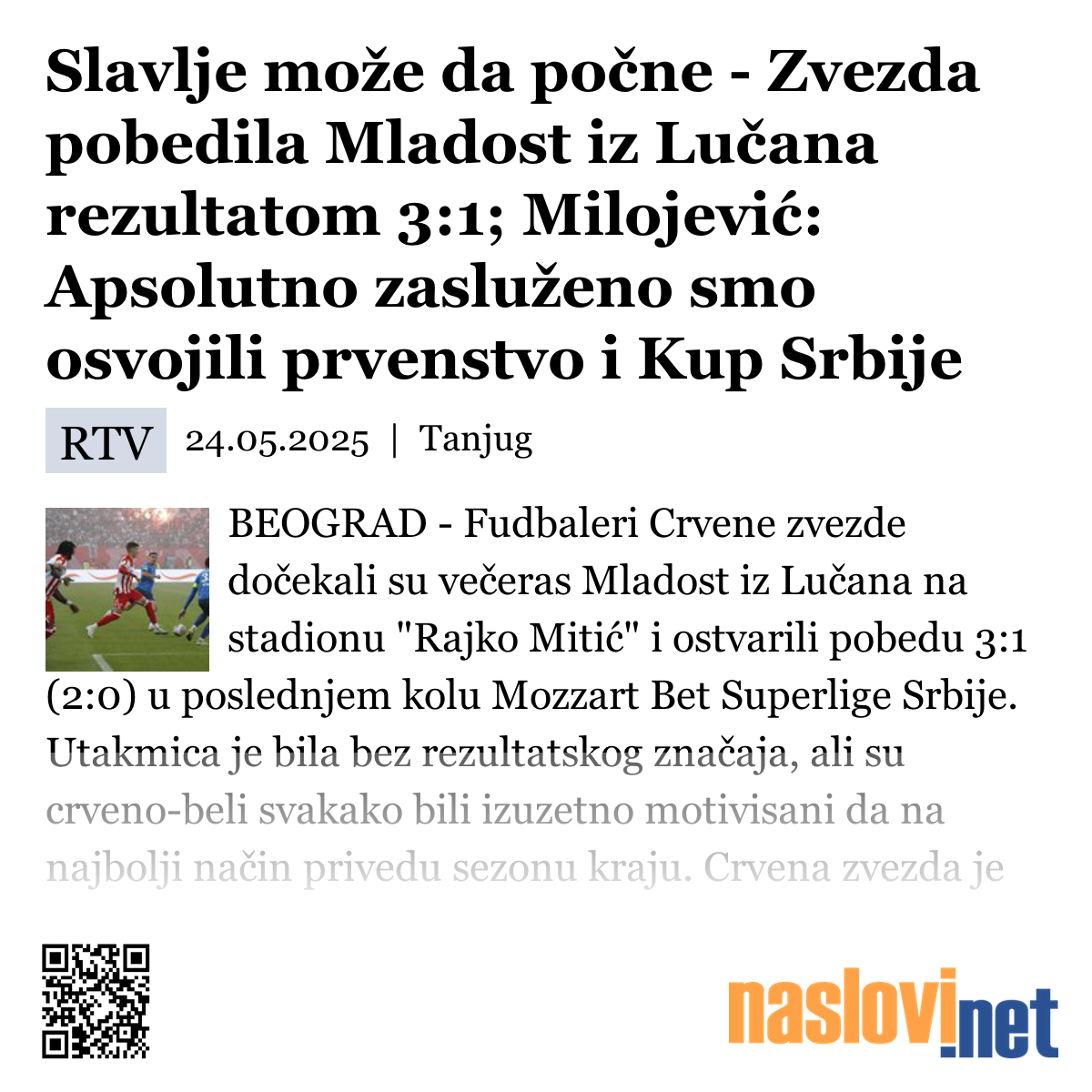 Slavlje može da počne - Zvezda pobedila Mladost iz Lučana rezultatom 3:1; Milojević: Apsolutno zasluženo smo osvojili prvenstvo i Kup Srbije

RTV 24.05.2025 | Tanjug

BEOGRAD - Fudbaleri Crvene zvezde dočekali su večeras Mladost iz Lučana na stadionu "Rajko Mitić" i ostvarili pobedu 3:1 (2:0) u poslednjem kolu Mozzart Bet Superlige Srbije. Utakmica je bila bez rezultatskog značaja, ali su crveno-beli svakako bili izuzetno motivisani da na najbolji način privedu sezonu kraju. Crvena zvezda je

naslovi.net